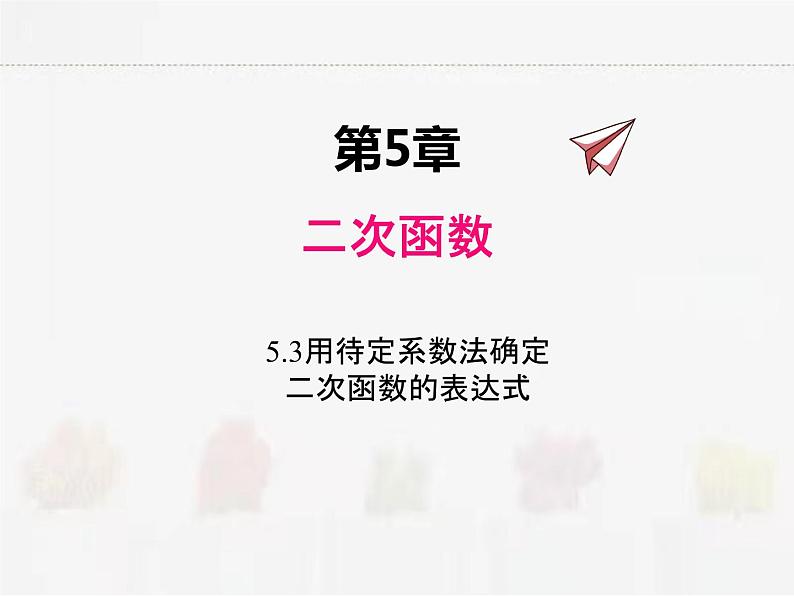 第5章

二次函数

5.3用待定系数法确定二次函数的表达式